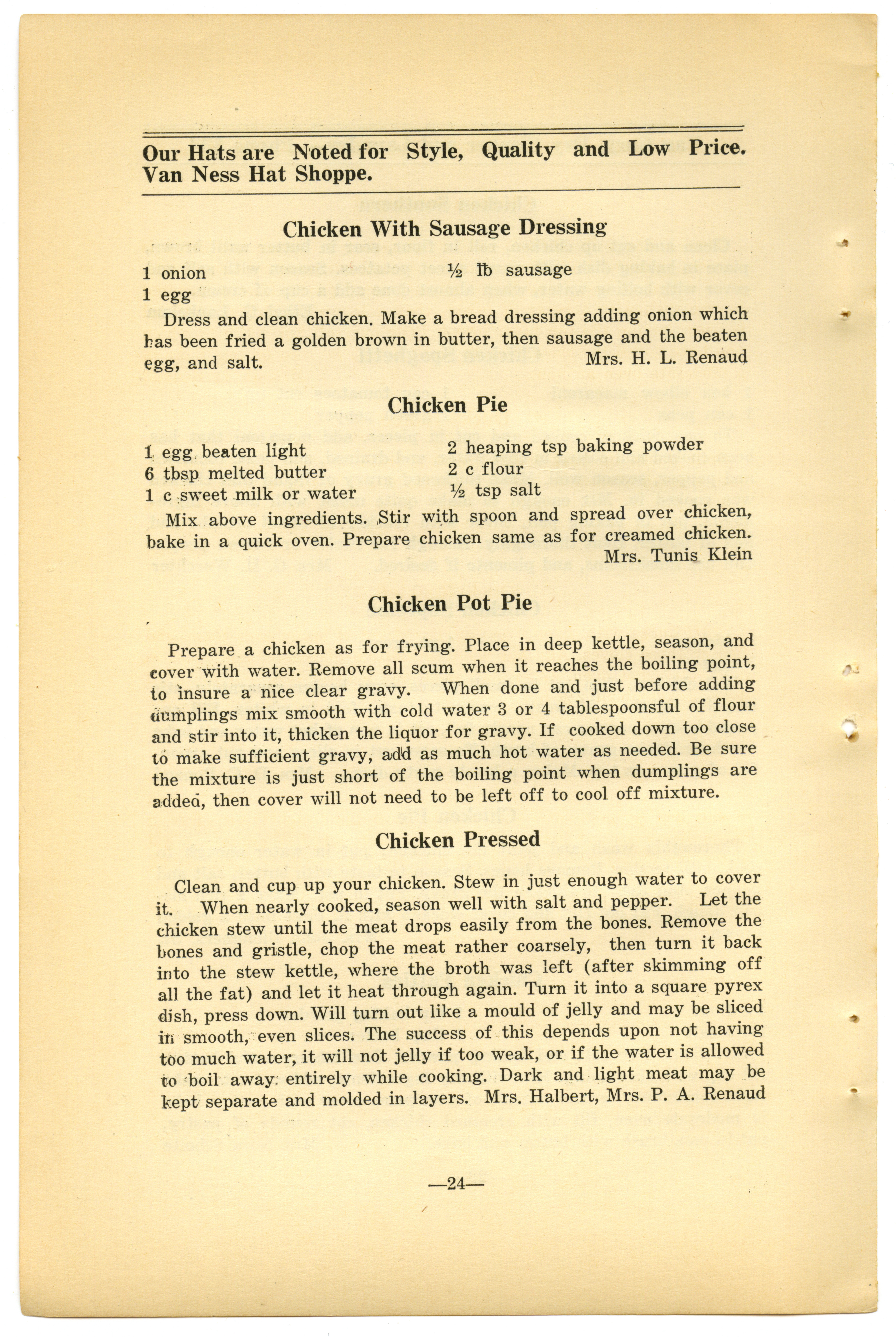 Our Hats are Noted for Style, Quality and Low Price. Van Ness Hat Shoppe.

Chicken With Sausage Dressing

1 onion
1 egg

½ ℔ sausage

Dress and clean chicken. Make a bread dressing adding onion which has been fried a golden brown in butter, then sausage and the beaten egg, and salt. Mrs. H. L. Renaud

Chicken Pie

1 egg beaten light
6 tbsp melted butter
1 c sweet milk or water

2 heaping tsp baking powder
2 c flour
½ tsp salt

Mix above ingredients. Stir with spoon and spread over chicken, bake in a quick oven. Prepare chicken same as for creamed chicken. Mrs. Tunis Klein

Chicken Pot Pie

Prepare a chicken as for frying. Place in deep kettle, season, and cover with water. Remove all scum when it reaches the boiling point, to insure a nice clear gravy. When done and just before adding dumplings mix smooth with cold water 3 or 4 tablespoonsful of flour and stir into it, thicken the liquor for gravy. If cooked down too close to make sufficient gravy, add as much hot water as needed. Be sure the mixture is just short of the boiling point when dumplings are added, then cover will not need to be left off to cool off mixture.

Chicken Pressed

Clean and cup up your chicken. Stew in just enough water to cover it. When nearly cooked, season well with salt and pepper. Let the chicken stew until the meat drops easily from the bones. Remove the bones and gristle, chop the meat rather coarsely, then turn it back into the stew kettle, where the broth was left (after skimming off all the fat) and let it heat through again. Turn it into a square pyrex dish, press down. Will turn out like a mould of jelly and may be sliced in smooth, even slices. The success of this depends upon not having too much water, it will not jelly if too weak, or if the water is allowed to boil away entirely while cooking. Dark and light meat may be kept separate and molded in layers. Mrs. Halbert, Mrs. P. A. Renaud

—24—